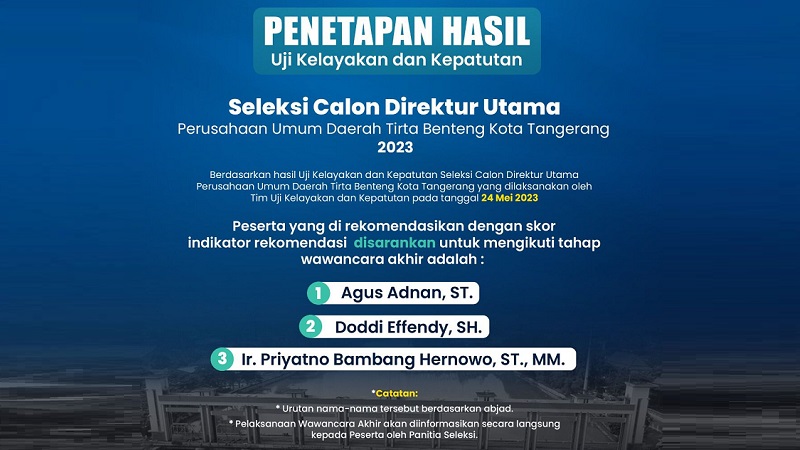 PENETAPAN HASIL
Uji Kelayakan dan Kepatutan

Seleksi Calon Direktur Utama
Perusahaan Umum Daerah Tirta Benteng Kota Tangerang
2023

Berdasarkan hasil Uji Kelayakan dan Kepatutan Seleksi Calon Direktur Utama Perusahaan Umum Daerah Tirta Benteng Kota Tangerang yang dilaksanakan oleh Tim Uji Kelayakan dan Kepatutan pada tanggal 24 Mei 2023

Peserta yang di rekomendasikan dengan skor indikator rekomendasi disarankan untuk mengikuti tahap wawancara akhir adalah :

1 Agus Adnan, ST.

2 Doddi Effendy, SH.

3 Ir. Priyatno Bambang Hernowo, ST., MM.

*Catatan:
* Urutan nama-nama tersebut berdasarkan abjad.
* Pelaksanaan Wawancara Akhir akan diinformasikan secara langsung kepada Peserta oleh Panitia Seleksi.